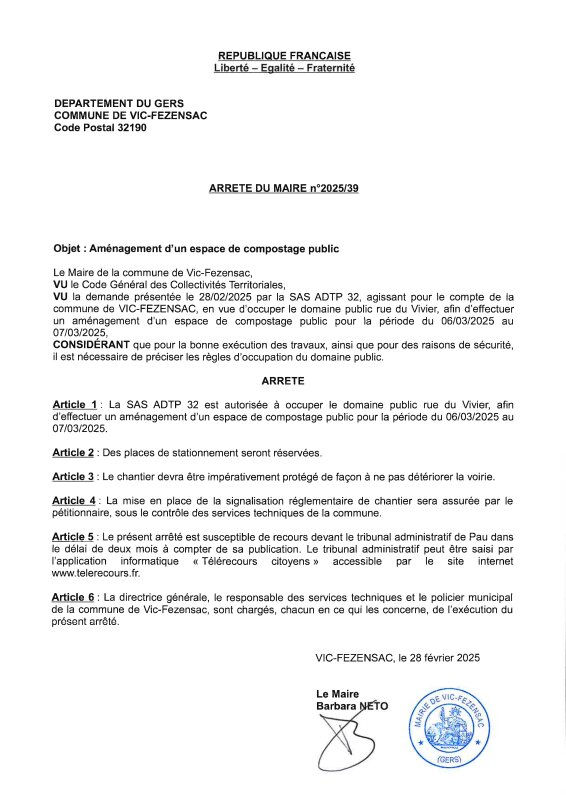 REPUBLIQUE FRANCAISE
Liberté – Egalité – Fraternité

DEPARTEMENT DU GERS
COMMUNE DE VIC-FEZENSAC
Code Postal 32190

ARRETE DU MAIRE n°2025/39

Objet : Aménagement d'un espace de compostage public

Le Maire de la commune de Vic-Fezensac,
VU le Code Général des Collectivités Territoriales,
VU la demande présentée le 28/02/2025 par la SAS ADTP 32, agissant pour le compte de la commune de VIC-FEZENSAC, en vue d'occuper le domaine public rue du Vivier, afin d'effectuer un aménagement d'un espace de compostage public pour la période du 06/03/2025 au 07/03/2025,
CONSIDÉRANT que pour la bonne exécution des travaux, ainsi que pour des raisons de sécurité, il est nécessaire de préciser les règles d'occupation du domaine public.

ARRETE

Article 1 : La SAS ADTP 32 est autorisée à occuper le domaine public rue du Vivier, afin d'effectuer un aménagement d'un espace de compostage public pour la période du 06/03/2025 au 07/03/2025.

Article 2 : Des places de stationnement seront réservées.

Article 3 : Le chantier devra être impérativement protégé de façon à ne pas détériorer la voirie.

Article 4 : La mise en place de la signalisation réglementaire de chantier sera assurée par le pétitionnaire, sous le contrôle des services techniques de la commune.

Article 5 : Le présent arrêté est susceptible de recours devant le tribunal administratif de Pau dans le délai de deux mois à compter de sa publication. Le tribunal administratif peut être saisi par l'application informatique « Télérecours citoyens » accessible par le site internet www.telerecours.fr.

Article 6 : La directrice générale, le responsable des services techniques et le policier municipal de la commune de Vic-Fezensac, sont chargés, chacun en ce qui les concerne, de l'exécution du présent arrêté.

VIC-FEZENSAC, le 28 février 2025

Le Maire
Barbara NETO

MAIRIE DE VIC-FEZENSAC
(GERS)